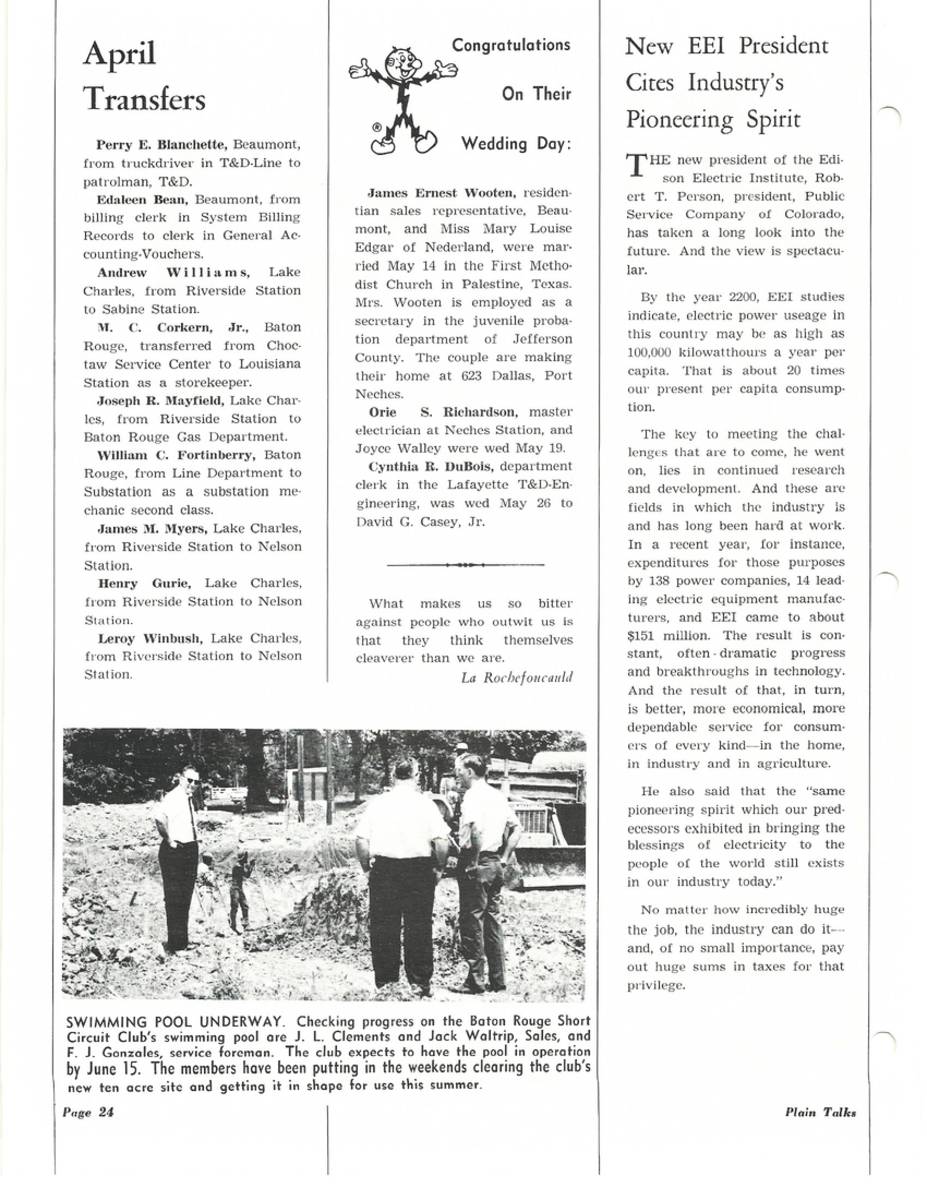 April Transfers

Perry E. Blanchette, Beaumont, from truckdriver in T&D-Line to patrolman, T&D.

Edaleen Bean, Beaumont, from billing clerk in System Billing Records to clerk in General Accounting-Vouchers.

Andrew Williams, Lake Charles, from Riverside Station to Sabine Station.

M. C. Corkern, Jr., Baton Rouge, transferred from Choctaw Service Center to Louisiana Station as a storekeeper.

Joseph R. Mayfield, Lake Charles, from Riverside Station to Baton Rouge Gas Department.

William C. Fortinberry, Baton Rouge, from Line Department to Substation as a substation mechanic second class.

James M. Myers, Lake Charles, from Riverside Station to Nelson Station.

Henry Gurie, Lake Charles, from Riverside Station to Nelson Station.

Leroy Winbush, Lake Charles, from Riverside Station to Nelson Station.

Congratulations On Their Wedding Day:

James Ernest Wooten, residentian sales representative, Beaumont, and Miss Mary Louise Edgar of Nederland, were married May 14 in the First Methodist Church in Palestine, Texas. Mrs. Wooten is employed as a secretary in the juvenile probation department of Jefferson County. The couple are making their home at 623 Dallas, Port Neches.

Orie S. Richardson, master electrician at Neches Station, and Joyce Walley were wed May 19.

Cynthia R. DuBois, department clerk in the Lafayette T&D-Engineering, was wed May 26 to David G. Casey, Jr.

What makes us so bitter against people who outwit us is that they think themselves cleaverer than we are.

La Rochefoucauld

New EEI President Cites Industry's Pioneering Spirit

THE new president of the Edison Electric Institute, Robert T. Person, president, Public Service Company of Colorado, has taken a long look into the future. And the view is spectacular.

By the year 2200, EEI studies indicate, electric power useage in this country may be as high as 100,000 kilowatthours a year per capita. That is about 20 times our present per capita consumption.

The key to meeting the challenges that are to come, he went on, lies in continued research and development. And these are fields in which the industry is and has long been hard at work. In a recent year, for instance, expenditures for those purposes by 138 power companies, 14 leading electric equipment manufacturers, and EEI came to about $151 million. The result is constant, often-dramatic progress and breakthroughs in technology. And the result of that, in turn, is better, more economical, more dependable service for consumers of every kind—in the home, in industry and in agriculture.

He also said that the "same pioneering spirit which our predecessors exhibited in bringing the blessings of electricity to the people of the world still exists in our industry today."

No matter how incredibly huge the job, the industry can do it—and, of no small importance, pay out huge sums in taxes for that privilege.

SWIMMING POOL UNDERWAY. Checking progress on the Baton Rouge Short Circuit Club's swimming pool are J. L. Clements and Jack Waltrip, Sales, and F. J. Gonzales, service foreman. The club expects to have the pool in operation by June 15. The members have been putting in the weekends clearing the club's new ten acre site and getting it in shape for use this summer.

Page 24

Plain Talks